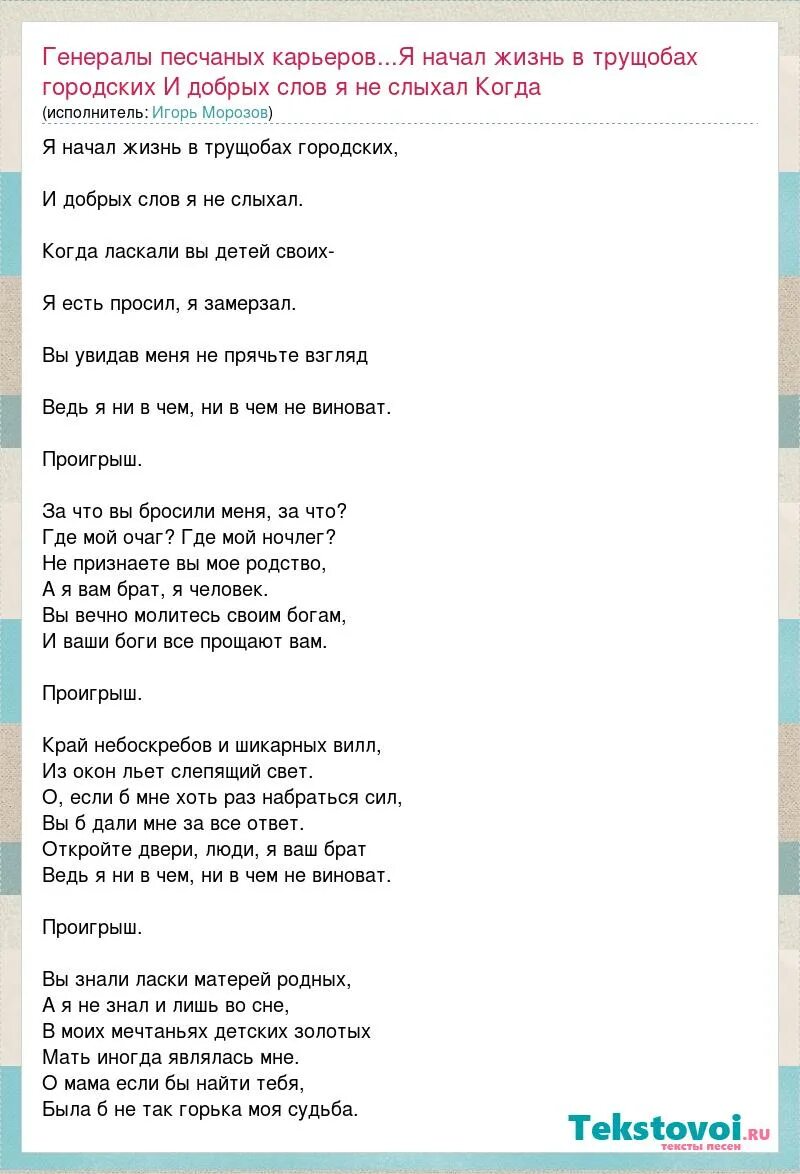 Генералы песчаных карьеров...Я начал жизнь в трущобах городских И добрых слов я не слыхал Когда
(исполнитель: Игорь Морозов)

Я начал жизнь в трущобах городских,

И добрых слов я не слыхал.

Когда ласкали вы детей своих-

Я есть просил, я замерзал.

Вы увидав меня не прячьте взгляд

Ведь я ни в чем, ни в чем не виноват.

Проигрыш.

За что вы бросили меня, за что?
Где мой очаг? Где мой ночлег?
Не признаете вы мое родство,
А я вам брат, я человек.
Вы вечно молитесь своим богам,
И ваши боги все прощают вам.

Проигрыш.

Край небоскребов и шикарных вилл,
Из окон льет слепящий свет.
О, если б мне хоть раз набраться сил,
Вы б дали мне за все ответ.
Откройте двери, люди, я ваш брат
Ведь я ни в чем, ни в чем не виноват.

Проигрыш.

Вы знали ласки матерей родных,
А я не знал и лишь во сне,
В моих мечтаньях детских золотых
Мать иногда являлась мне.
О мама если бы найти тебя,
Была б не так горька моя судьба.

Tekstovoi.ru
тексты песен